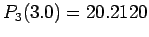 $P_3(3.0) = 20.2120$